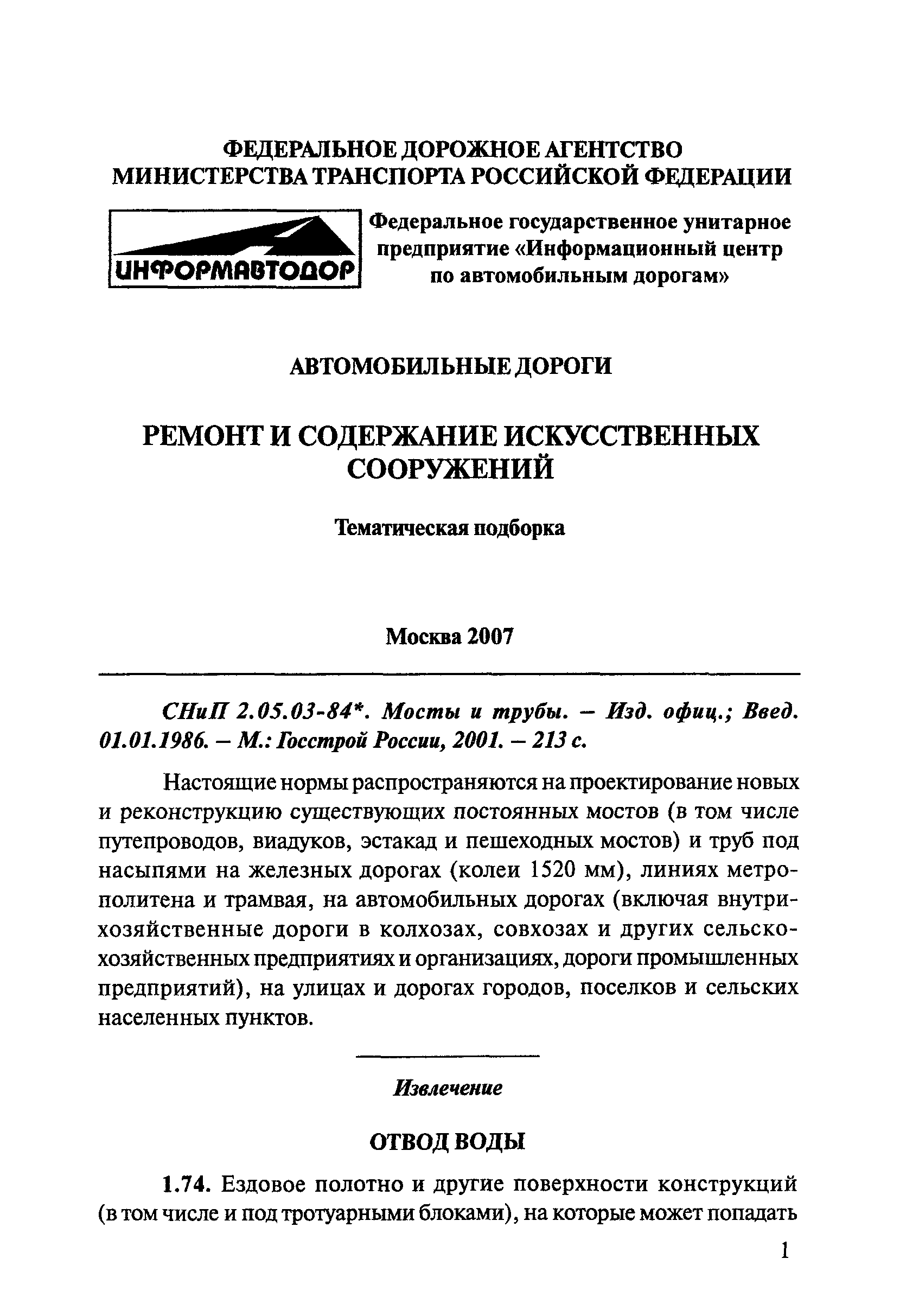 ФЕДЕРАЛЬНОЕ ДОРОЖНОЕ АГЕНТСТВО
МИНИСТЕРСТВА ТРАНСПОРТА РОССИЙСКОЙ ФЕДЕРАЦИИ

ИНФОРМАВТОДОР

Федеральное государственное унитарное предприятие «Информационный центр по автомобильным дорогам»

АВТОМОБИЛЬНЫЕ ДОРОГИ

РЕМОНТ И СОДЕРЖАНИЕ ИСКУССТВЕННЫХ СООРУЖЕНИЙ

Тематическая подборка

Москва 2007

СНиП 2.05.03-84*. Мосты и трубы. – Изд. офиц.; Введ. 01.01.1986. – М.: Госстрой России, 2001. – 213 с.

Настоящие нормы распространяются на проектирование новых и реконструкцию существующих постоянных мостов (в том числе путепроводов, виадуков, эстакад и пешеходных мостов) и труб под насыпями на железных дорогах (колеи 1520 мм), линиях метрополитена и трамвая, на автомобильных дорогах (включая внутрихозяйственные дороги в колхозах, совхозах и других сельскохозяйственных предприятиях и организациях, дороги промышленных предприятий), на улицах и дорогах городов, поселков и сельских населенных пунктов.

Извлечение

ОТВОД ВОДЫ

1.74. Ездовое полотно и другие поверхности конструкций (в том числе и под тротуарными блоками), на которые может попадать

1